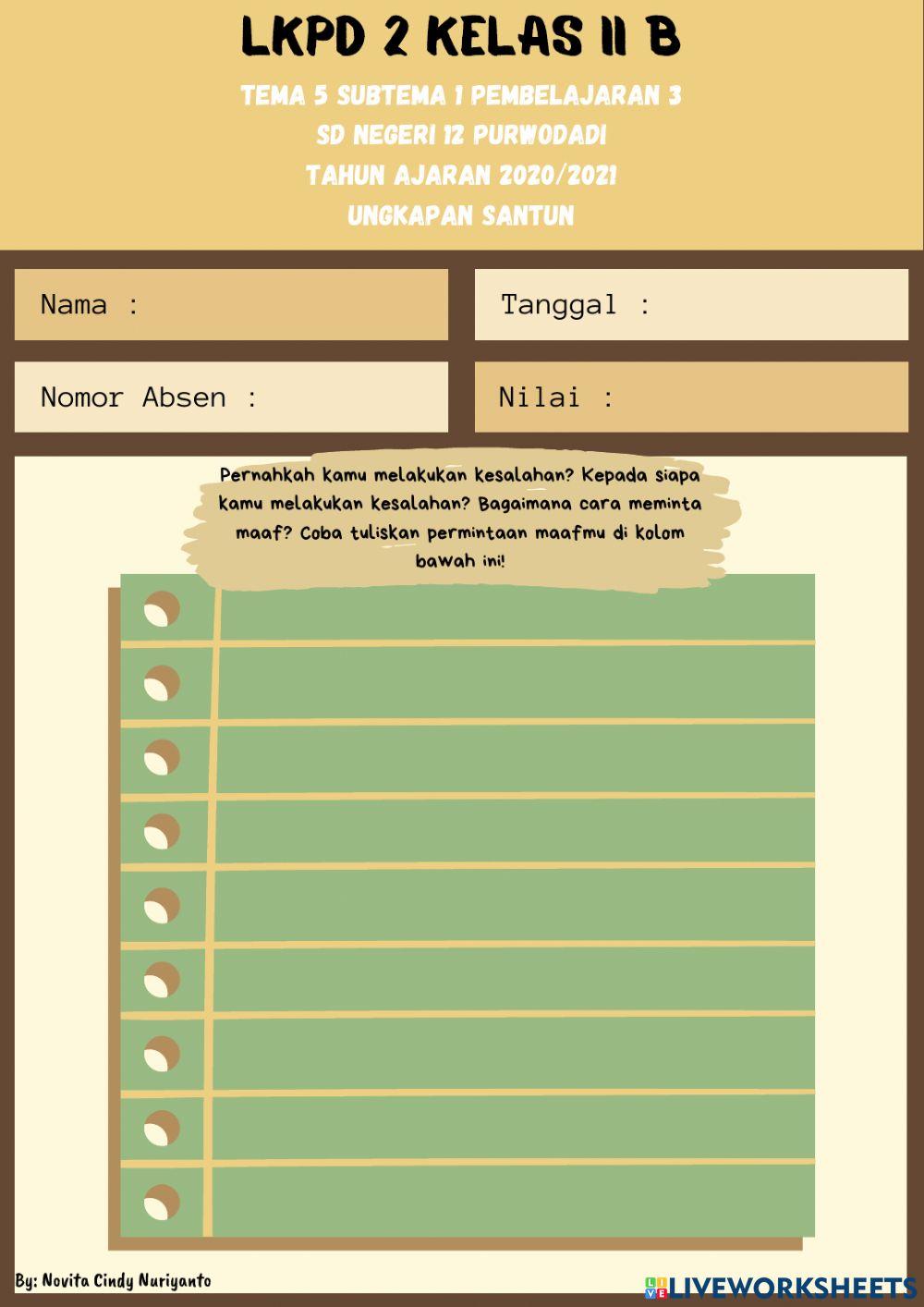 LKPD 2 KELAS II B

TEMA 5 SUBTEMA 1 PEMBELAJARAN 3
SD NEGERI 12 PURWODADI
TAHUN AJARAN 2020/2021
UNGKAPAN SANTUN

Nama :

Tanggal :

Nomor Absen :

Nilai :

Pernahkah kamu melakukan kesalahan? Kepada siapa kamu melakukan kesalahan? Bagaimana cara meminta maaf? Coba tuliskan permintaan maafmu di kolom bawah ini!

By: Novita Cindy Nuriyanto

LIVEWORKSHEETS